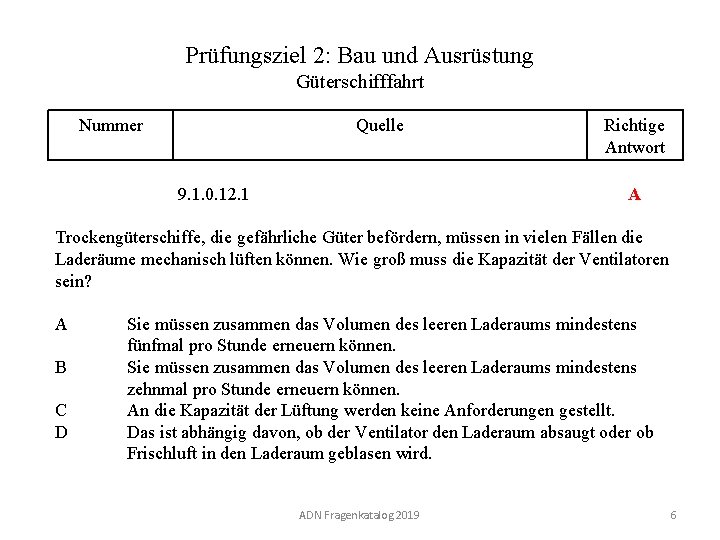 Prüfungsziel 2: Bau und Ausrüstung
Güterschifffahrt

| Nummer | Quelle | Richtige Antwort |
|---|---|---|

9.1.0.12.1 A

Trockengüterschiffe, die gefährliche Güter befördern, müssen in vielen Fällen die Laderäume mechanisch lüften können. Wie groß muss die Kapazität der Ventilatoren sein?

A Sie müssen zusammen das Volumen des leeren Laderaums mindestens fünfmal pro Stunde erneuern können.
B Sie müssen zusammen das Volumen des leeren Laderaums mindestens zehnmal pro Stunde erneuern können.
C An die Kapazität der Lüftung werden keine Anforderungen gestellt.
D Das ist abhängig davon, ob der Ventilator den Laderaum absaugt oder ob Frischluft in den Laderaum geblasen wird.

ADN Fragenkatalog 2019 6